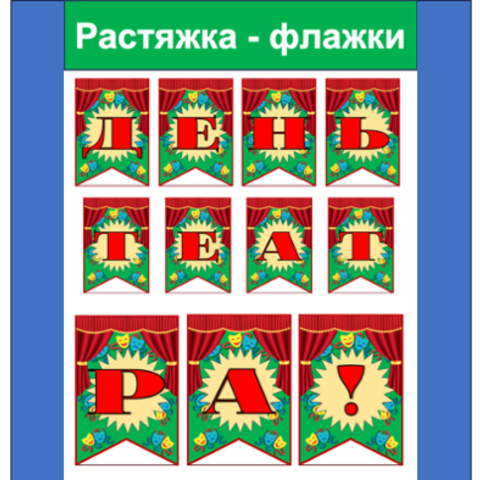 Растяжка - флажки

Д Е Н Ь

Т Е А Т

Р А !